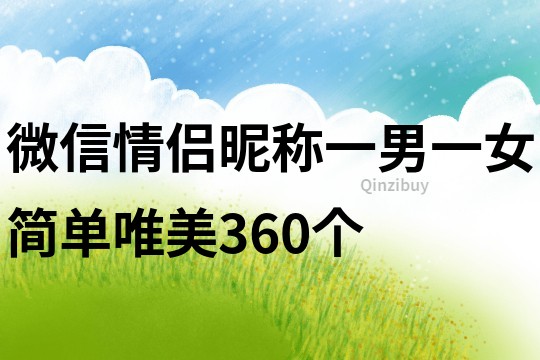 微信情侣昵称一男一女

Qinzibuy

简单唯美360个